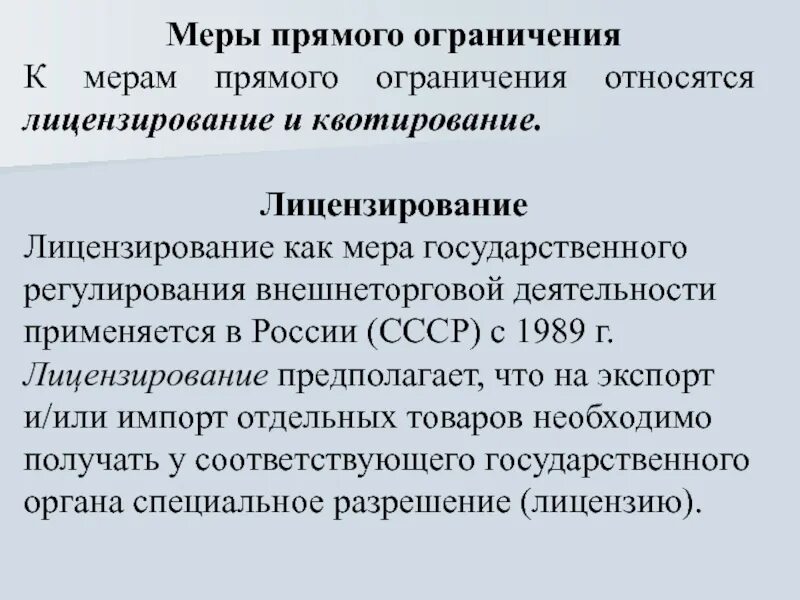 Меры прямого ограничения

К мерам прямого ограничения относятся лицензирование и квотирование.

Лицензирование

Лицензирование как мера государственного регулирования внешнеторговой деятельности применяется в России (СССР) с 1989 г. Лицензирование предполагает, что на экспорт и/или импорт отдельных товаров необходимо получать у соответствующего государственного органа специальное разрешение (лицензию).